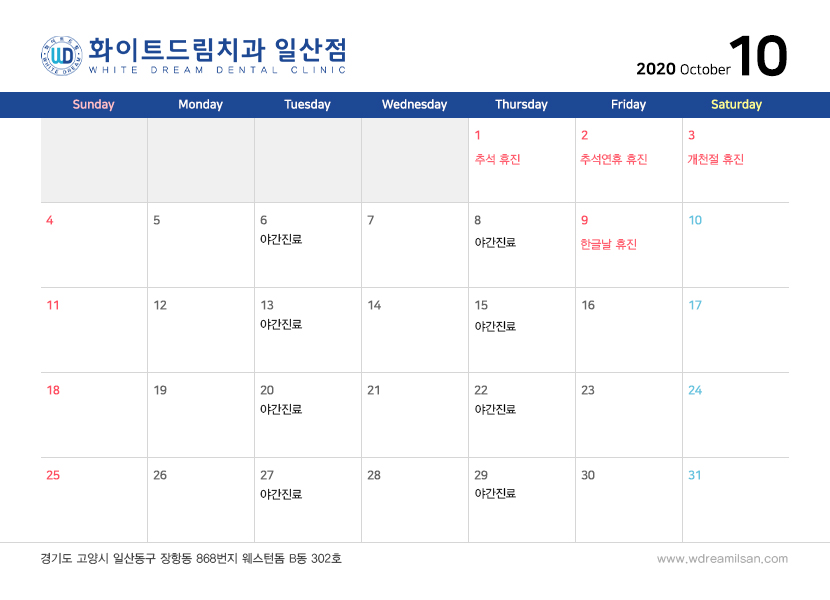 화이트드림치과 일산점
WHITE DREAM DENTAL CLINIC

2020 October 10

| Sunday | Monday | Tuesday | Wednesday | Thursday | Friday | Saturday |
|---|---|---|---|---|---|---|
| | | | | 1 추석 휴진 | 2 추석연휴 휴진 | 3 개천절 휴진 |
| 4 | 5 | 6 야간진료 | 7 | 8 야간진료 | 9 한글날 휴진 | 10 |
| 11 | 12 | 13 야간진료 | 14 | 15 야간진료 | 16 | 17 |
| 18 | 19 | 20 야간진료 | 21 | 22 야간진료 | 23 | 24 |
| 25 | 26 | 27 야간진료 | 28 | 29 야간진료 | 30 | 31 |

경기도 고양시 일산동구 장항동 868번지 웨스턴돔 B동 302호

www.wdreamilsan.com